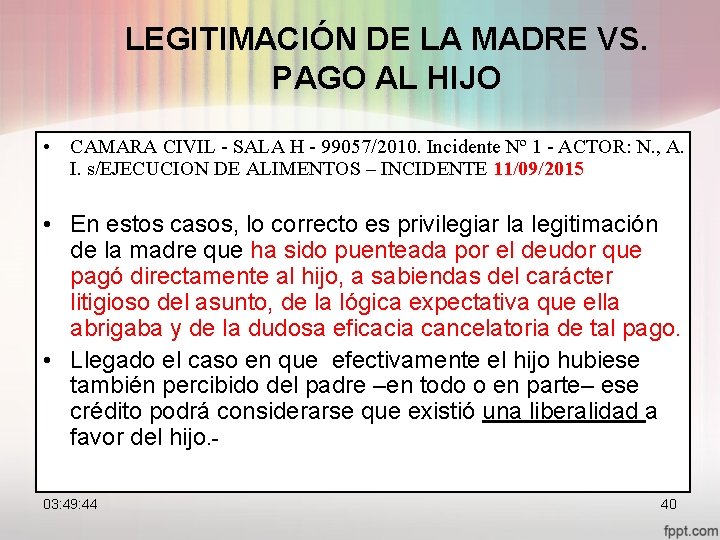 LEGITIMACIÓN DE LA MADRE VS. PAGO AL HIJO

• CAMARA CIVIL - SALA H - 99057/2010. Incidente Nº 1 - ACTOR: N., A. I. s/EJECUCION DE ALIMENTOS – INCIDENTE 11/09/2015

• En estos casos, lo correcto es privilegiar la legitimación de la madre que ha sido puenteada por el deudor que pagó directamente al hijo, a sabiendas del carácter litigioso del asunto, de la lógica expectativa que ella abrigaba y de la dudosa eficacia cancelatoria de tal pago.

• Llegado el caso en que efectivamente el hijo hubiese también percibido del padre –en todo o en parte– ese crédito podrá considerarse que existió una liberalidad a favor del hijo.-

03:49:44

40

fppt.com